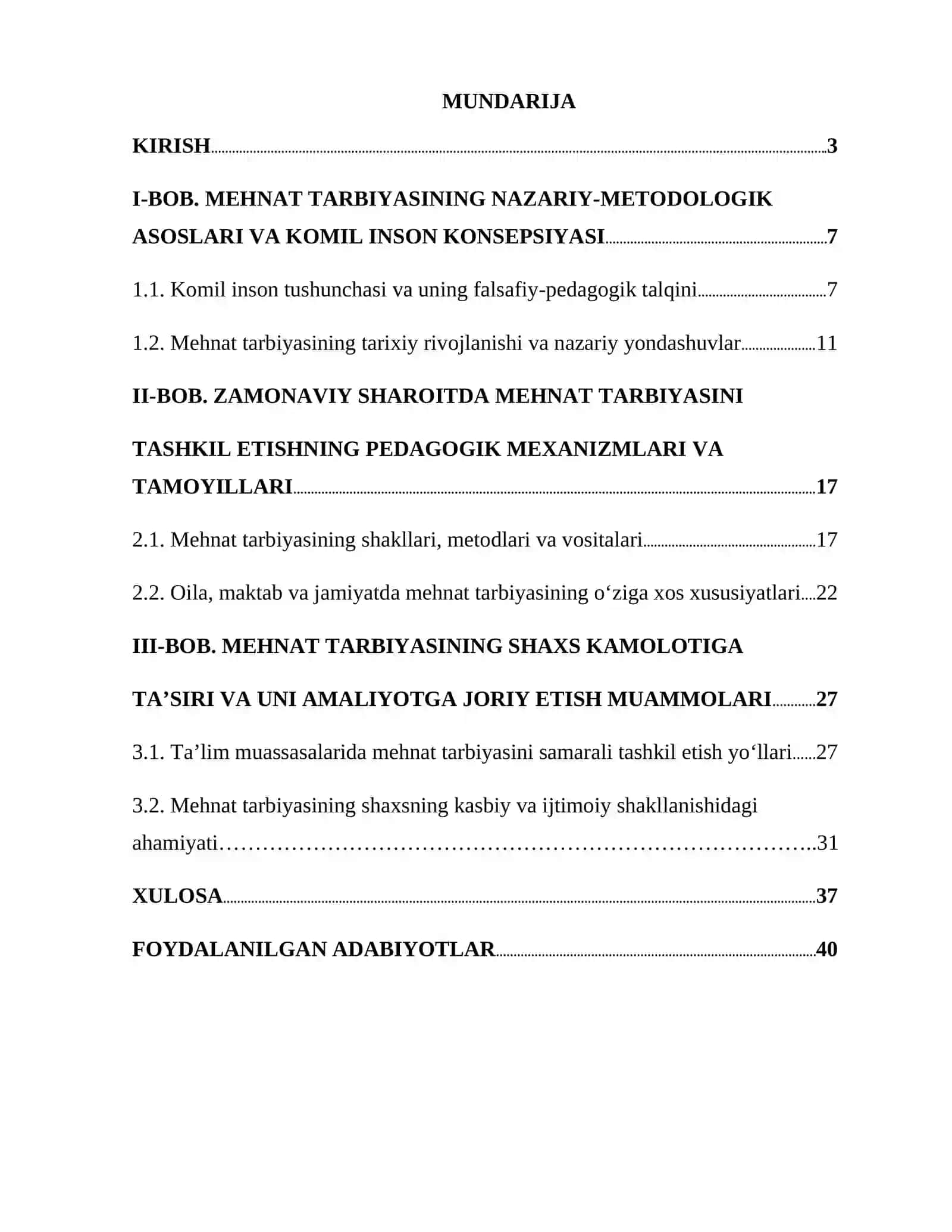 MUNDARIJA

KIRISH 3

I-BOB. MEHNAT TARBIYASINING NAZARIY-METODOLOGIK ASOSLARI VA KOMIL INSON KONSEPSIYASI 7

1.1. Komil inson tushunchasi va uning falsafiy-pedagogik talqini 7

1.2. Mehnat tarbiyasining tarixiy rivojlanishi va nazariy yondashuvlar 11

II-BOB. ZAMONAVIY SHAROITDA MEHNAT TARBIYASINI TASHKIL ETISHNING PEDAGOGIK MEXANIZMLARI VA TAMOYILLARI 17

2.1. Mehnat tarbiyasining shakllari, metodlari va vositalari 17

2.2. Oila, maktab va jamiyatda mehnat tarbiyasining o'ziga xos xususiyatlari 22

III-BOB. MEHNAT TARBIYASINING SHAXS KAMOLOTIGA TA'SIRI VA UNI AMALIYOTGA JORIY ETISH MUAMMOLARI 27

3.1. Ta'lim muassasalarida mehnat tarbiyasini samarali tashkil etish yo'llari 27

3.2. Mehnat tarbiyasining shaxsning kasbiy va ijtimoiy shakllanishidagi ahamiyati 31

XULOSA 37

FOYDALANILGAN ADABIYOTLAR 40